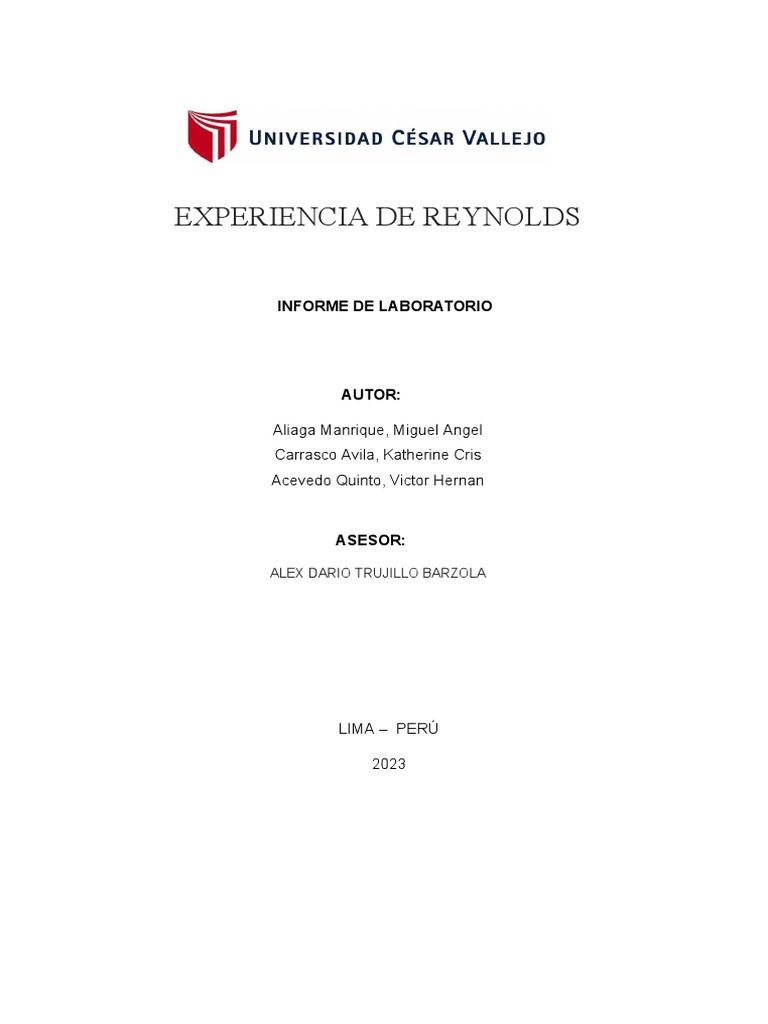 UNIVERSIDAD CÉSAR VALLEJO

EXPERIENCIA DE REYNOLDS

INFORME DE LABORATORIO

AUTOR:

Aliaga Manrique, Miguel Angel
Carrasco Avila, Katherine Cris
Acevedo Quinto, Victor Hernan

ASESOR:

ALEX DARIO TRUJILLO BARZOLA

LIMA – PERÚ

2023